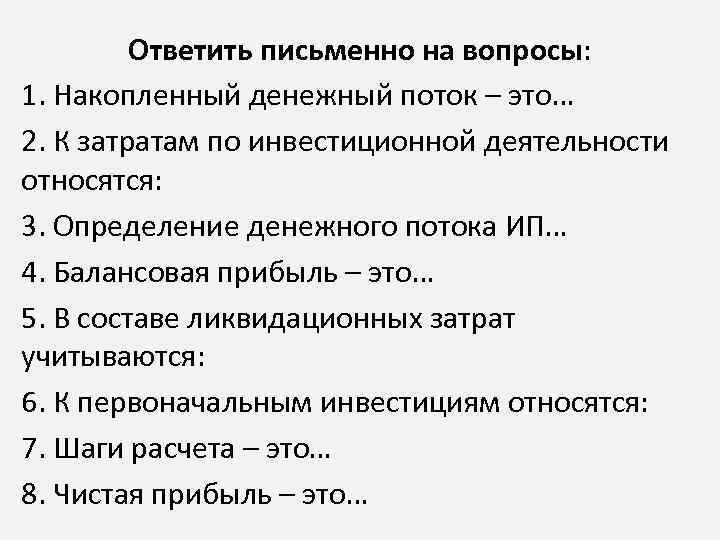 Ответить письменно на вопросы:

1. Накопленный денежный поток – это...

2. К затратам по инвестиционной деятельности относятся:

3. Определение денежного потока ИП...

4. Балансовая прибыль – это...

5. В составе ликвидационных затрат учитываются:

6. К первоначальным инвестициям относятся:

7. Шаги расчета – это...

8. Чистая прибыль – это...